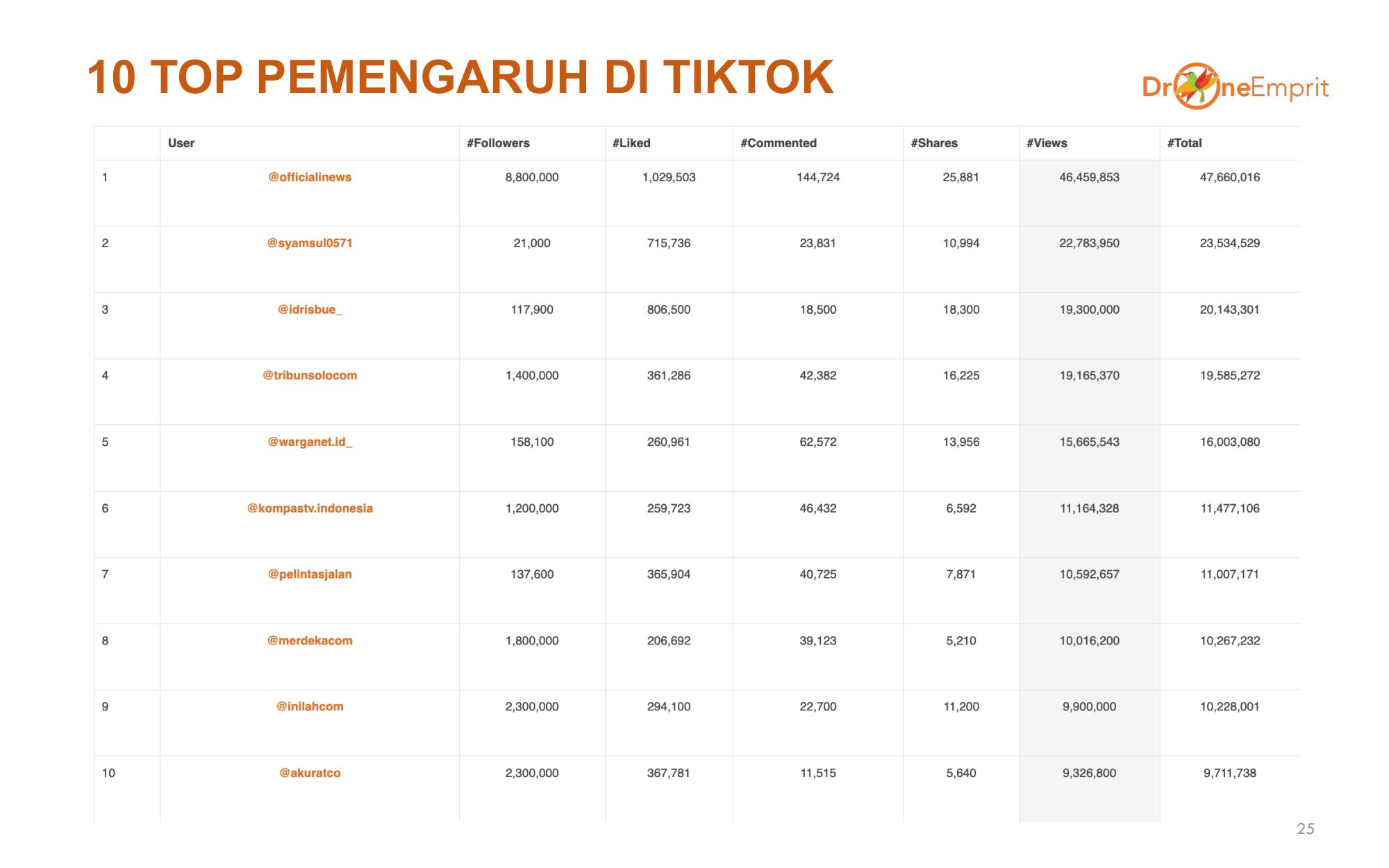 10 TOP PEMENGARUH DI TIKTOK

DroneEmprit

| | User | #Followers | #Liked | #Commented | #Shares | #Views | #Total |
|---|---|---|---|---|---|---|---|
| 1 | @officialinews | 8,800,000 | 1,029,503 | 144,724 | 25,881 | 46,459,853 | 47,660,016 |
| 2 | @syamsul0571 | 21,000 | 715,736 | 23,831 | 10,994 | 22,783,950 | 23,534,529 |
| 3 | @idrisbue_ | 117,900 | 806,500 | 18,500 | 18,300 | 19,300,000 | 20,143,301 |
| 4 | @tribunsolocom | 1,400,000 | 361,286 | 42,382 | 16,225 | 19,165,370 | 19,585,272 |
| 5 | @warganet.id_ | 158,100 | 260,961 | 62,572 | 13,956 | 15,665,543 | 16,003,080 |
| 6 | @kompastv.indonesia | 1,200,000 | 259,723 | 46,432 | 6,592 | 11,164,328 | 11,477,106 |
| 7 | @pelintasjalan | 137,600 | 365,904 | 40,725 | 7,871 | 10,592,657 | 11,007,171 |
| 8 | @merdekacom | 1,800,000 | 206,692 | 39,123 | 5,210 | 10,016,200 | 10,267,232 |
| 9 | @inilahcom | 2,300,000 | 294,100 | 22,700 | 11,200 | 9,900,000 | 10,228,001 |
| 10 | @akuratco | 2,300,000 | 367,781 | 11,515 | 5,640 | 9,326,800 | 9,711,738 |

25